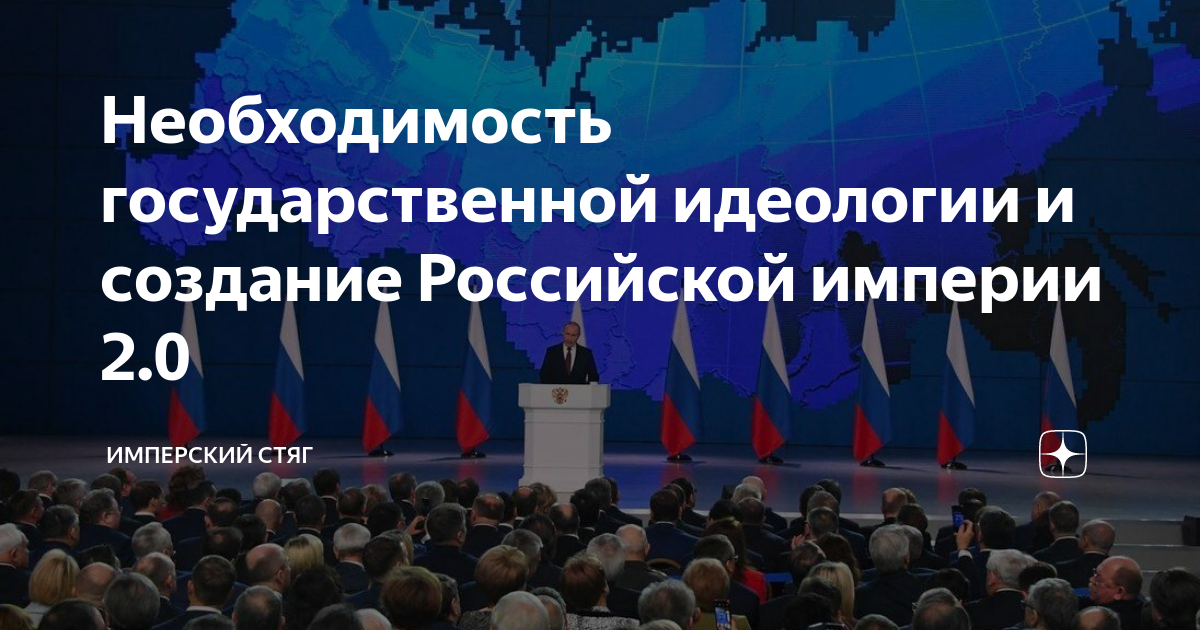 Необходимость государственной идеологии и создание Российской империи 2.0

ИМПЕРСКИЙ СТЯГ